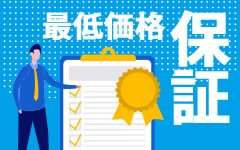 最低価格

保証